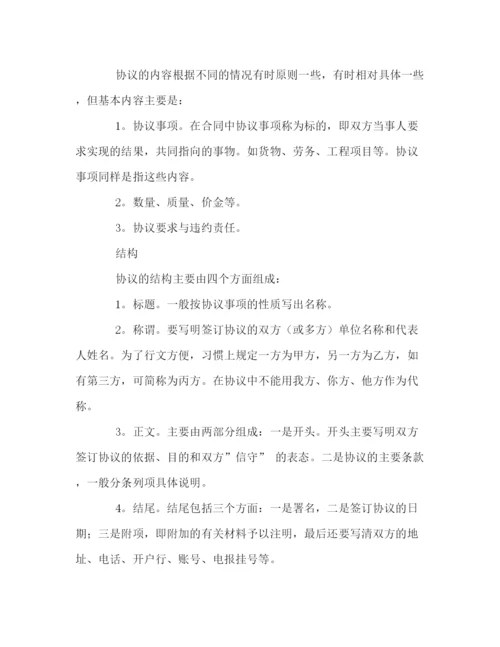 协议的内容根据不同的情况有时原则一些，有时相对具体一些，但基本内容主要是：

1。协议事项。在合同中协议事项称为标的，即双方当事人要求实现的结果，共同指向的事物。如货物、劳务、工程项目等。协议事项同样是指这些内容。

2。数量、质量、价金等。

3。协议要求与违约责任。

结构

协议的结构主要由四个方面组成：

1。标题。一般按协议事项的性质写出名称。

2。称谓。要写明签订协议的双方（或多方）单位名称和代表人姓名。为了行文方便，习惯上规定一方为甲方，另一方为乙方，如有第三方，可简称为丙方。在协议中不能用我方、你方、他方作为代称。

3。正文。主要由两部分组成：一是开头。开头主要写明双方签订协议的依据、目的和双方”信守” 的表态。二是协议的主要条款，一般分条列项具体说明。

4。结尾。结尾包括三个方面：一是署名，二是签订协议的日期；三是附项，即附加的有关材料予以注明，最后还要写清双方的地址、电话、开户行、账号、电报挂号等。